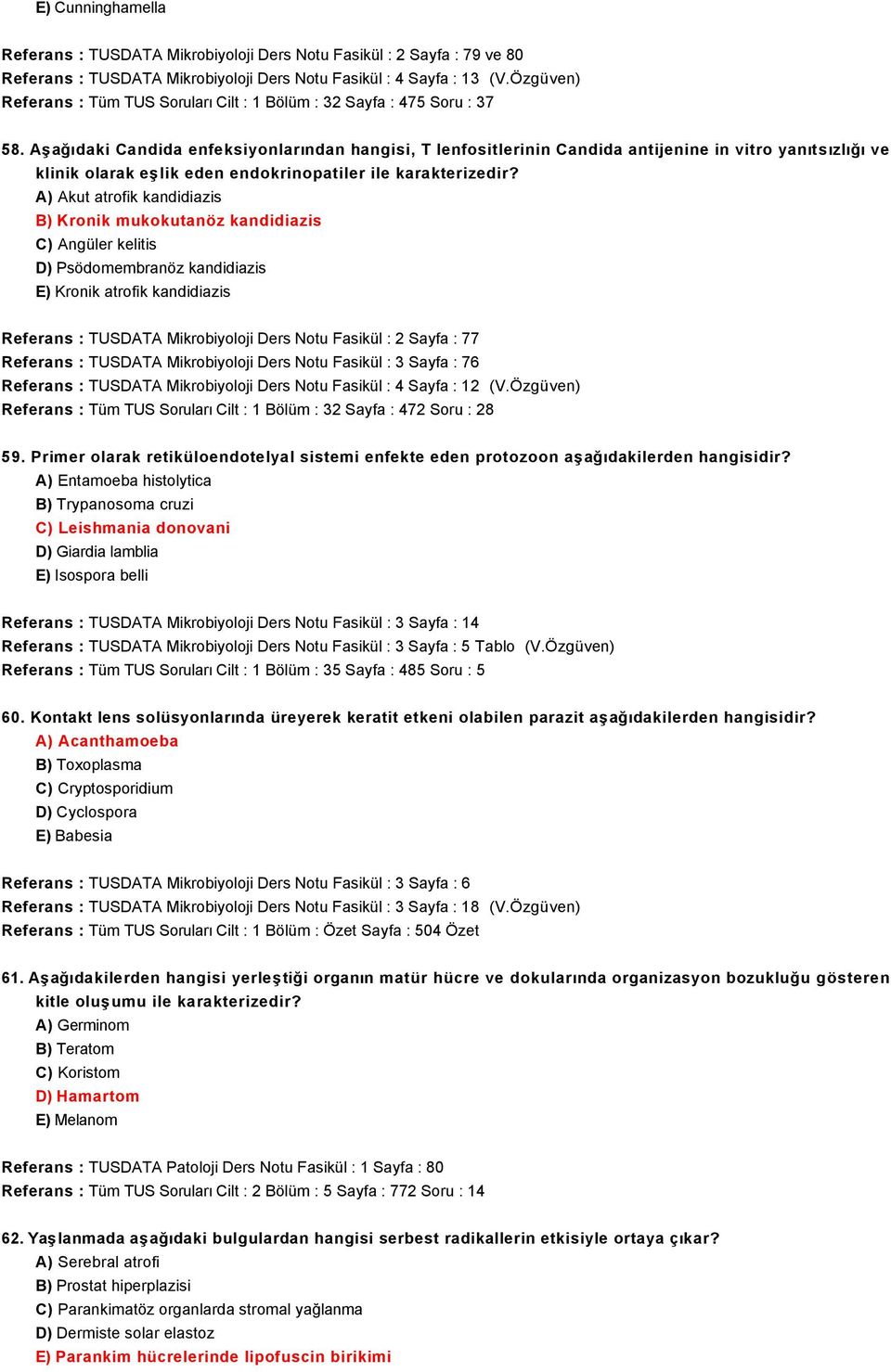 E) Cunninghamella

Referans : TUSDATA Mikrobiyoloji Ders Notu Fasikül : 2 Sayfa : 79 ve 80
Referans : TUSDATA Mikrobiyoloji Ders Notu Fasikül : 4 Sayfa : 13 (V.Özgüven)
Referans : Tüm TUS Soruları Cilt : 1 Bölüm : 32 Sayfa : 475 Soru : 37

58. Aşağıdaki Candida enfeksiyonlarından hangisi, T lenfositlerinin Candida antijenine in vitro yanıtsızlığı ve klinik olarak eşlik eden endokrinopatiler ile karakterizedir?
A) Akut atrofik kandidiazis
B) Kronik mukokutanöz kandidiazis
C) Angüler kelitis
D) Psödomembranöz kandidiazis
E) Kronik atrofik kandidiazis

Referans : TUSDATA Mikrobiyoloji Ders Notu Fasikül : 2 Sayfa : 77
Referans : TUSDATA Mikrobiyoloji Ders Notu Fasikül : 3 Sayfa : 76
Referans : TUSDATA Mikrobiyoloji Ders Notu Fasikül : 4 Sayfa : 12 (V.Özgüven)
Referans : Tüm TUS Soruları Cilt : 1 Bölüm : 32 Sayfa : 472 Soru : 28

59. Primer olarak retiküloendotelyal sistemi enfekte eden protozoon aşağıdakilerden hangisidir?
A) Entamoeba histolytica
B) Trypanosoma cruzi
C) Leishmania donovani
D) Giardia lamblia
E) Isospora belli

Referans : TUSDATA Mikrobiyoloji Ders Notu Fasikül : 3 Sayfa : 14
Referans : TUSDATA Mikrobiyoloji Ders Notu Fasikül : 3 Sayfa : 5 Tablo (V.Özgüven)
Referans : Tüm TUS Soruları Cilt : 1 Bölüm : 35 Sayfa : 485 Soru : 5

60. Kontakt lens solüsyonlarında üreyerek keratit etkeni olabilen parazit aşağıdakilerden hangisidir?
A) Acanthamoeba
B) Toxoplasma
C) Cryptosporidium
D) Cyclospora
E) Babesia

Referans : TUSDATA Mikrobiyoloji Ders Notu Fasikül : 3 Sayfa : 6
Referans : TUSDATA Mikrobiyoloji Ders Notu Fasikül : 3 Sayfa : 18 (V.Özgüven)
Referans : Tüm TUS Soruları Cilt : 1 Bölüm : Özet Sayfa : 504 Özet

61. Aşağıdakilerden hangisi yerleştiği organın matür hücre ve dokularında organizasyon bozukluğu gösteren kitle oluşumu ile karakterizedir?
A) Germinom
B) Teratom
C) Koristom
D) Hamartom
E) Melanom

Referans : TUSDATA Patoloji Ders Notu Fasikül : 1 Sayfa : 80
Referans : Tüm TUS Soruları Cilt : 2 Bölüm : 5 Sayfa : 772 Soru : 14

62. Yaşlanmada aşağıdaki bulgulardan hangisi serbest radikallerin etkisiyle ortaya çıkar?
A) Serebral atrofi
B) Prostat hiperplazisi
C) Parankimatöz organlarda stromal yağlanma
D) Dermiste solar elastoz
E) Parankim hücrelerinde lipofuscin birikimi